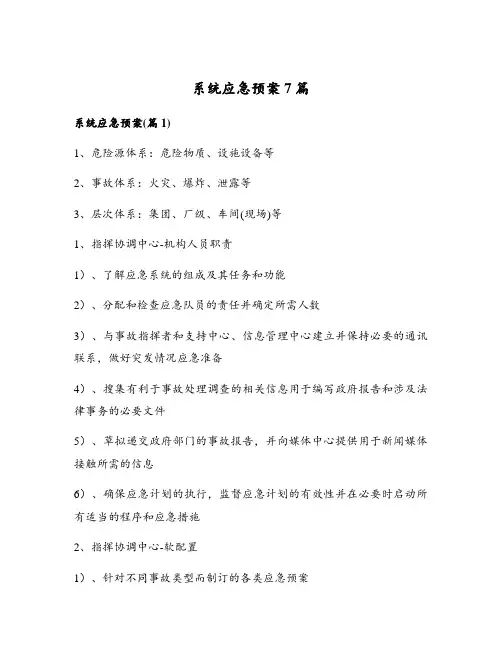 系统应急预案7篇

系统应急预案(篇1)

1、危险源体系：危险物质、设施设备等

2、事故体系：火灾、爆炸、泄露等

3、层次体系：集团、厂级、车间(现场)等

1、指挥协调中心-机构人员职责

1）、了解应急系统的组成及其任务和功能

2）、分配和检查应急队员的责任并确定所需人数

3）、与事故指挥者和支持中心、信息管理中心建立并保持必要的通讯联系，做好突发情况应急准备

4）、搜集有利于事故处理调查的相关信息用于编写政府报告和涉及法律事务的必要文件

5）、草拟递交政府部门的事故报告，并向媒体中心提供用于新闻媒体接触所需的信息

6）、确保应急计划的执行，监督应急计划的有效性并在必要时启动所有适当的程序和应急措施

2、指挥协调中心-软配置

1）、针对不同事故类型而制订的各类应急预案